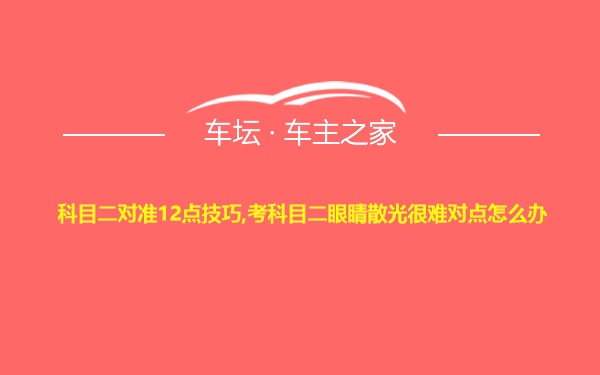 车坛 · 车主之家

科目二对准12点技巧,考科目二眼睛散光很难对点怎么办